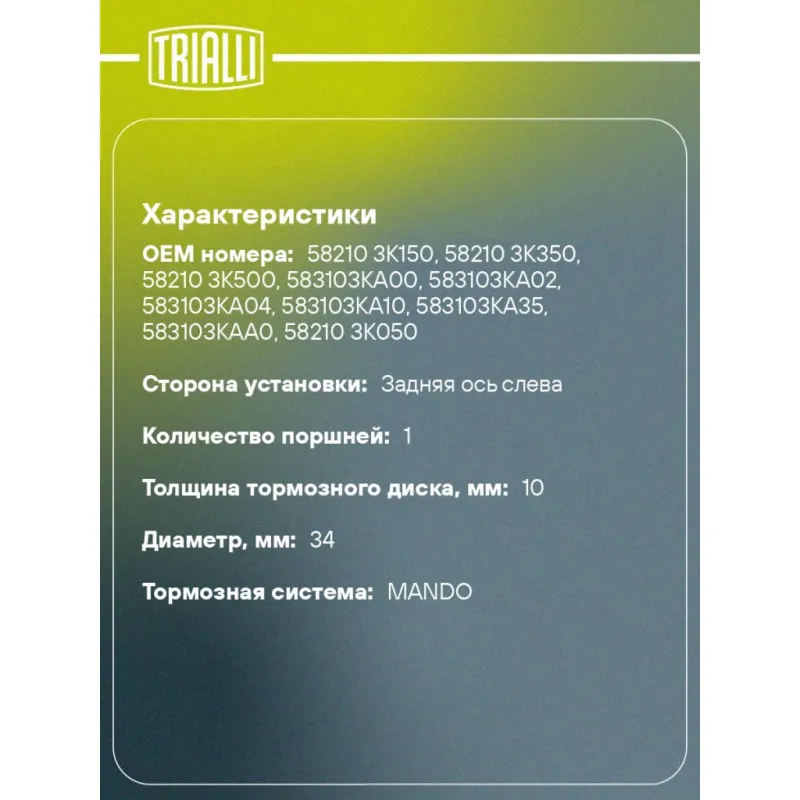 TRIALLI

Характеристики

OEM номера: 58210 3K150, 58210 3K350, 58210 3K500, 583103KA00, 583103KA02, 583103KA04, 583103KA10, 583103KA35, 583103KAA0, 58210 3K050

Сторона установки: Задняя ось слева

Количество поршней: 1

Толщина тормозного диска, мм: 10

Диаметр, мм: 34

Тормозная система: MANDO